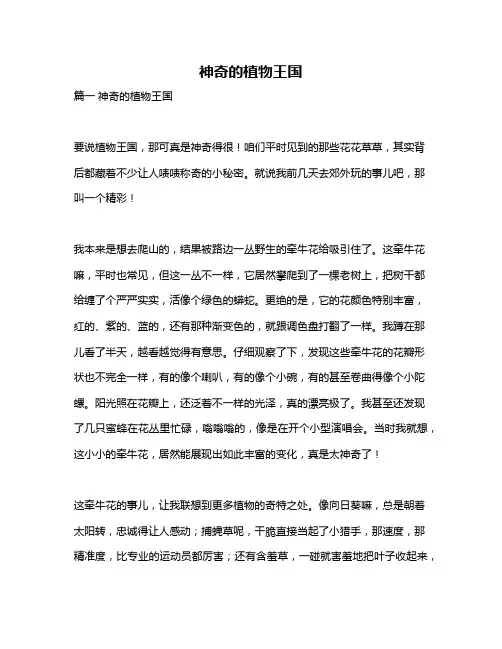 神奇的植物王国

篇一 神奇的植物王国

要说植物王国，那可真是神奇得很！咱们平时见到的那些花花草草，其实背后都藏着不少让人啧啧称奇的小秘密。就说我前几天去郊外玩的事儿吧，那叫一个精彩！

我本来是想去爬山的，结果被路边一丛野生的牵牛花给吸引住了。这牵牛花嘛，平时也常见，但这一丛不一样，它居然攀爬到了一棵老树上，把树干都给缠了个严严实实，活像个绿色的蟒蛇。更绝的是，它的花颜色特别丰富，红的、紫的、蓝的，还有那种渐变色的，就跟调色盘打翻了一样。我蹲在那儿看了半天，越看越觉得有意思。仔细观察了下，发现这些牵牛花的花瓣形状也不完全一样，有的像个喇叭，有的像个小碗，有的甚至卷曲得像个小陀螺。阳光照在花瓣上，还泛着不一样的光泽，真的漂亮极了。我甚至还发现了几只蜜蜂在花丛里忙碌，嗡嗡嗡的，像是在开个小型演唱会。当时我就想，这小小的牵牛花，居然能展现出如此丰富的变化，真是太神奇了！

这牵牛花的事儿，让我联想到更多植物的奇特之处。像向日葵嘛，总是朝着太阳转，忠诚得让人感动；捕蝇草呢，干脆直接当起了小猎手，那速度，那精准度，比专业的运动员都厉害；还有含羞草，一碰就害羞地把叶子收起来，